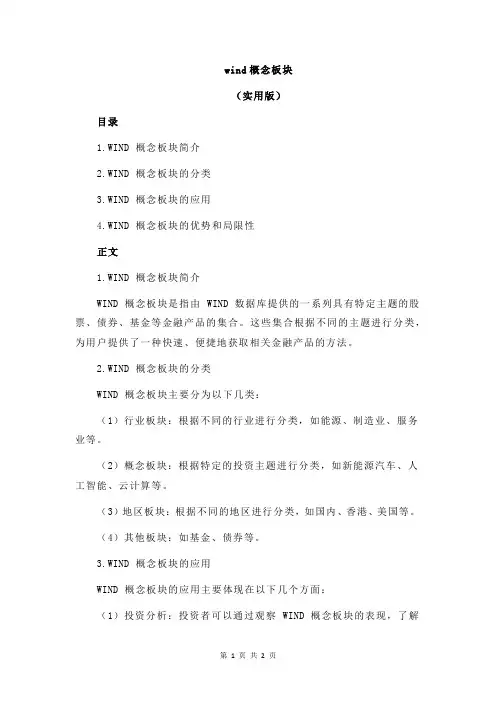 wind 概念板块

（实用版）

目录

1.WIND 概念板块简介

2.WIND 概念板块的分类

3.WIND 概念板块的应用

4.WIND 概念板块的优势和局限性

正文

1.WIND 概念板块简介

WIND 概念板块是指由 WIND 数据库提供的一系列具有特定主题的股票、债券、基金等金融产品的集合。这些集合根据不同的主题进行分类，为用户提供了一种快速、便捷地获取相关金融产品的方法。

2.WIND 概念板块的分类

WIND 概念板块主要分为以下几类：

（1）行业板块：根据不同的行业进行分类，如能源、制造业、服务业等。

（2）概念板块：根据特定的投资主题进行分类，如新能源汽车、人工智能、云计算等。

（3）地区板块：根据不同的地区进行分类，如国内、香港、美国等。

（4）其他板块：如基金、债券等。

3.WIND 概念板块的应用

WIND 概念板块的应用主要体现在以下几个方面：

（1）投资分析：投资者可以通过观察 WIND 概念板块的表现，了解

第 1 页 共 2 页